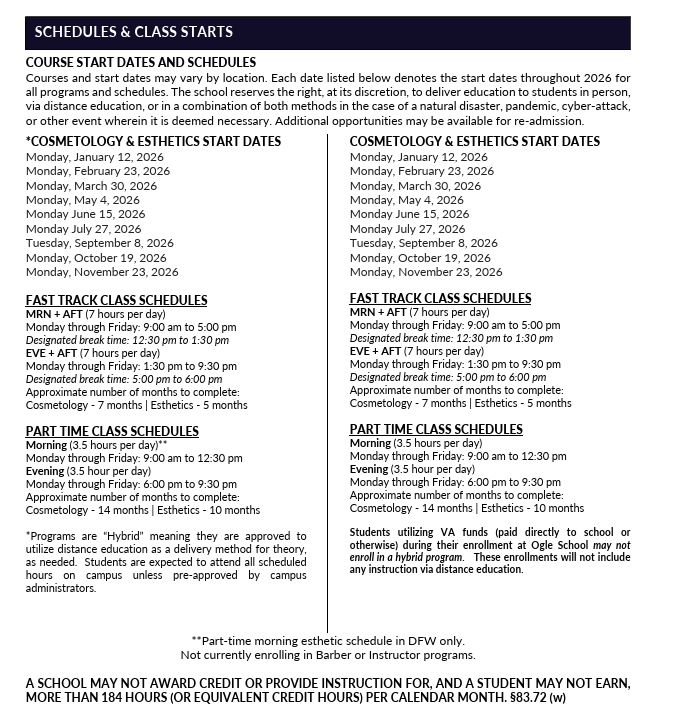 SCHEDULES & CLASS STARTS

COURSE START DATES AND SCHEDULES
Courses and start dates may vary by location. Each date listed below denotes the start dates throughout 2026 for all programs and schedules. The school reserves the right, at its discretion, to deliver education to students in person, via distance education, or in a combination of both methods in the case of a natural disaster, pandemic, cyber-attack, or other event wherein it is deemed necessary. Additional opportunities may be available for re-admission.

*COSMETOLOGY & ESTHETICS START DATES
Monday, January 12, 2026
Monday, February 23, 2026
Monday, March 30, 2026
Monday, May 4, 2026
Monday June 15, 2026
Monday July 27, 2026
Tuesday, September 8, 2026
Monday, October 19, 2026
Monday, November 23, 2026

FAST TRACK CLASS SCHEDULES
MRN + AFT (7 hours per day)
Monday through Friday: 9:00 am to 5:00 pm
Designated break time: 12:30 pm to 1:30 pm
EVE + AFT (7 hours per day)
Monday through Friday: 1:30 pm to 9:30 pm
Designated break time: 5:00 pm to 6:00 pm
Approximate number of months to complete:
Cosmetology - 7 months | Esthetics - 5 months

PART TIME CLASS SCHEDULES
Morning (3.5 hours per day)**
Monday through Friday: 9:00 am to 12:30 pm
Evening (3.5 hour per day)
Monday through Friday: 6:00 pm to 9:30 pm
Approximate number of months to complete:
Cosmetology - 14 months | Esthetics - 10 months

*Programs are "Hybrid" meaning they are approved to utilize distance education as a delivery method for theory, as needed. Students are expected to attend all scheduled hours on campus unless pre-approved by campus administrators.

COSMETOLOGY & ESTHETICS START DATES
Monday, January 12, 2026
Monday, February 23, 2026
Monday, March 30, 2026
Monday, May 4, 2026
Monday June 15, 2026
Monday July 27, 2026
Tuesday, September 8, 2026
Monday, October 19, 2026
Monday, November 23, 2026

FAST TRACK CLASS SCHEDULES
MRN + AFT (7 hours per day)
Monday through Friday: 9:00 am to 5:00 pm
Designated break time: 12:30 pm to 1:30 pm
EVE + AFT (7 hours per day)
Monday through Friday: 1:30 pm to 9:30 pm
Designated break time: 5:00 pm to 6:00 pm
Approximate number of months to complete:
Cosmetology - 7 months | Esthetics - 5 months

PART TIME CLASS SCHEDULES
Morning (3.5 hours per day)
Monday through Friday: 9:00 am to 12:30 pm
Evening (3.5 hour per day)
Monday through Friday: 6:00 pm to 9:30 pm
Approximate number of months to complete:
Cosmetology - 14 months | Esthetics - 10 months

Students utilizing VA funds (paid directly to school or otherwise) during their enrollment at Ogle School may not enroll in a hybrid program. These enrollments will not include any instruction via distance education.

**Part-time morning esthetic schedule in DFW only.
Not currently enrolling in Barber or Instructor programs.

A SCHOOL MAY NOT AWARD CREDIT OR PROVIDE INSTRUCTION FOR, AND A STUDENT MAY NOT EARN, MORE THAN 184 HOURS (OR EQUIVALENT CREDIT HOURS) PER CALENDAR MONTH. §83.72 (w)